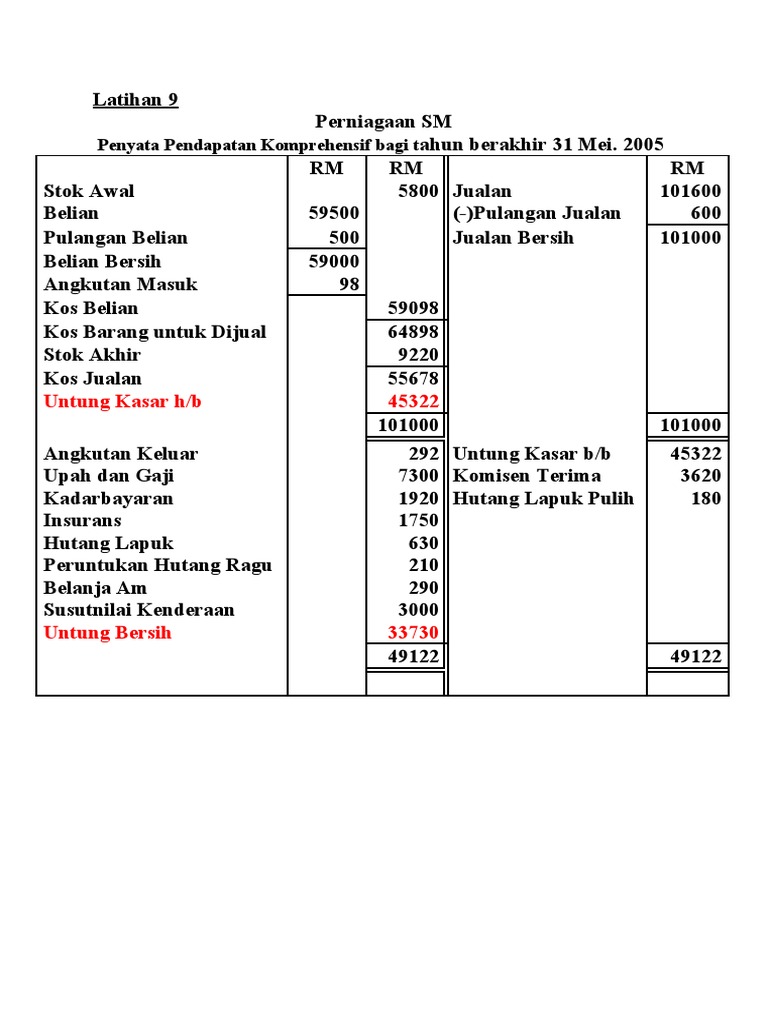 Latihan 9

Perniagaan SM

Penyata Pendapatan Komprehensif bagi tahun berakhir 31 Mei. 2005

| | RM | RM | | RM |
|---|---|---|---|---|
| Stok Awal | | 5800 | Jualan | 101600 |
| Belian | 59500 | | (-)Pulangan Jualan | 600 |
| Pulangan Belian | 500 | | Jualan Bersih | 101000 |
| Belian Bersih | 59000 | | | |
| Angkutan Masuk | 98 | | | |
| Kos Belian | | 59098 | | |
| Kos Barang untuk Dijual | | 64898 | | |
| Stok Akhir | | 9220 | | |
| Kos Jualan | | 55678 | | |
| Untung Kasar h/b | | 45322 | | |
| | | 101000 | | 101000 |
| Angkutan Keluar | | 292 | Untung Kasar b/b | 45322 |
| Upah dan Gaji | | 7300 | Komisen Terima | 3620 |
| Kadarbayaran | | 1920 | Hutang Lapuk Pulih | 180 |
| Insurans | | 1750 | | |
| Hutang Lapuk | | 630 | | |
| Peruntukan Hutang Ragu | | 210 | | |
| Belanja Am | | 290 | | |
| Susutnilai Kenderaan | | 3000 | | |
| Untung Bersih | | 33730 | | |
| | | 49122 | | 49122 |